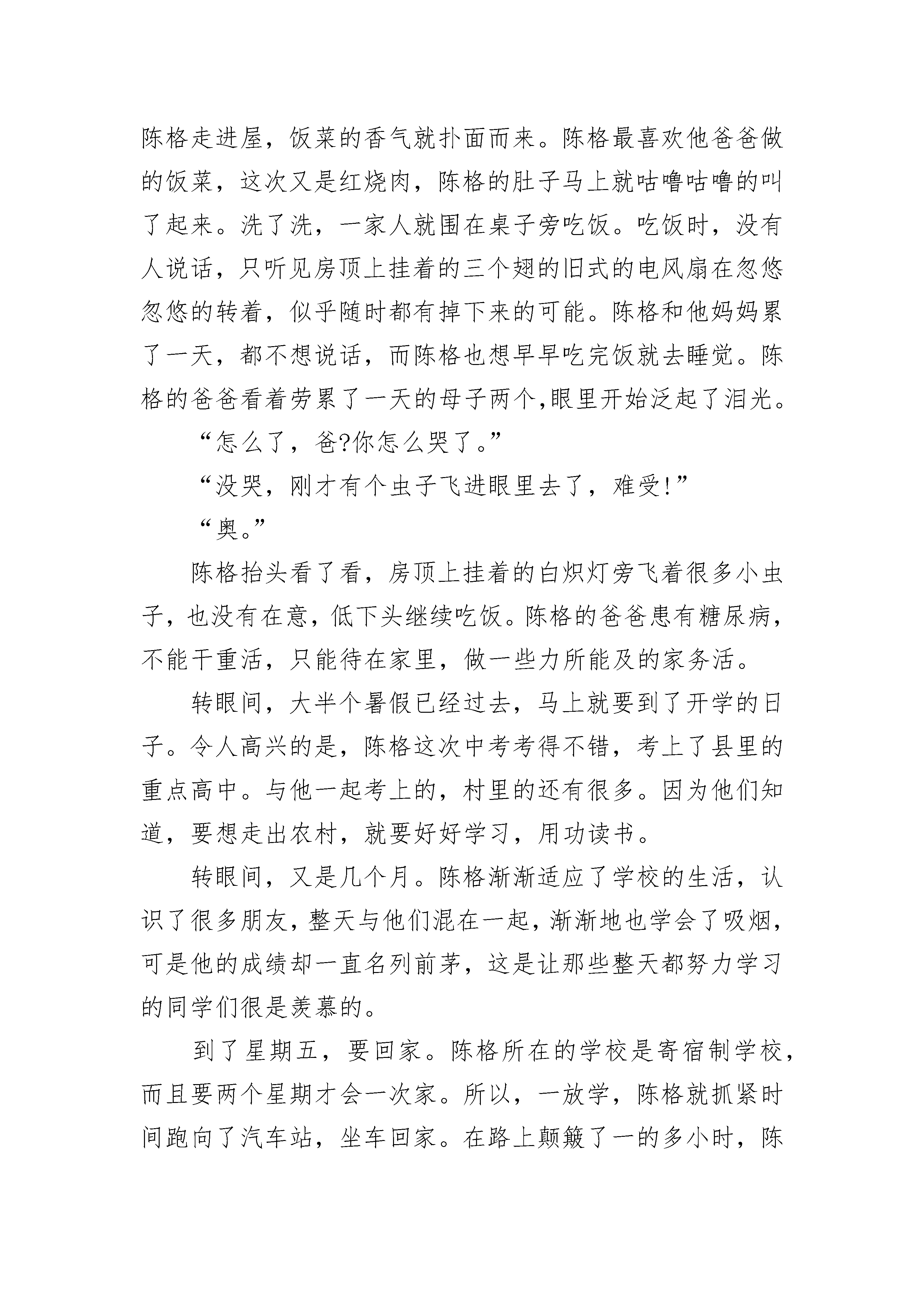 陈格走进屋，饭菜的香气就扑面而来。陈格最喜欢他爸爸做的饭菜，这次又是红烧肉，陈格的肚子马上就咕噜咕噜的叫了起来。洗了洗，一家人就围在桌子旁吃饭。吃饭时，没有人说话，只听见房顶上挂着的三个翅的旧式的电风扇在忽悠忽悠的转着，似乎随时都有掉下来的可能。陈格和他妈妈累了一天，都不想说话，而陈格也想早早吃完饭就去睡觉。陈格的爸爸看着劳累了一天的母子两个,眼里开始泛起了泪光。

“怎么了，爸?你怎么哭了。”

“没哭，刚才有个虫子飞进眼里去了，难受!”

“奥。”

陈格抬头看了看，房顶上挂着的白炽灯旁飞着很多小虫子，也没有在意，低下头继续吃饭。陈格的爸爸患有糖尿病，不能干重活，只能待在家里，做一些力所能及的家务活。

转眼间，大半个暑假已经过去，马上就要到了开学的日子。令人高兴的是，陈格这次中考考得不错，考上了县里的重点高中。与他一起考上的，村里的还有很多。因为他们知道，要想走出农村，就要好好学习，用功读书。

转眼间，又是几个月。陈格渐渐适应了学校的生活，认识了很多朋友，整天与他们混在一起，渐渐地也学会了吸烟，可是他的成绩却一直名列前茅，这是让那些整天都努力学习的同学们很是羡慕的。

到了星期五，要回家。陈格所在的学校是寄宿制学校，而且要两个星期才会一次家。所以，一放学，陈格就抓紧时间跑向了汽车站，坐车回家。在路上颠簸了一的多小时，陈